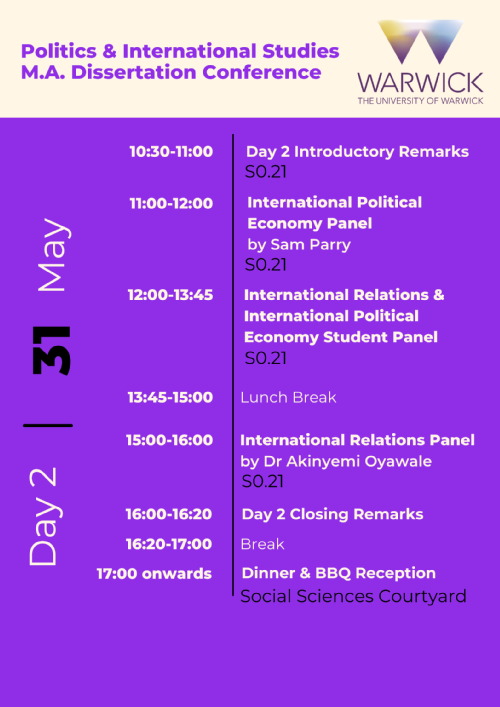 Politics & International Studies
M.A. Dissertation Conference

WARWICK
THE UNIVERSITY OF WARWICK

Day 2 | 31 May

10:30-11:00 Day 2 Introductory Remarks
S0.21

11:00-12:00 International Political Economy Panel
by Sam Parry
S0.21

12:00-13:45 International Relations & International Political Economy Student Panel
S0.21

13:45-15:00 Lunch Break

15:00-16:00 International Relations Panel
by Dr Akinyemi Oyawale
S0.21

16:00-16:20 Day 2 Closing Remarks

16:20-17:00 Break

17:00 onwards Dinner & BBQ Reception
Social Sciences Courtyard